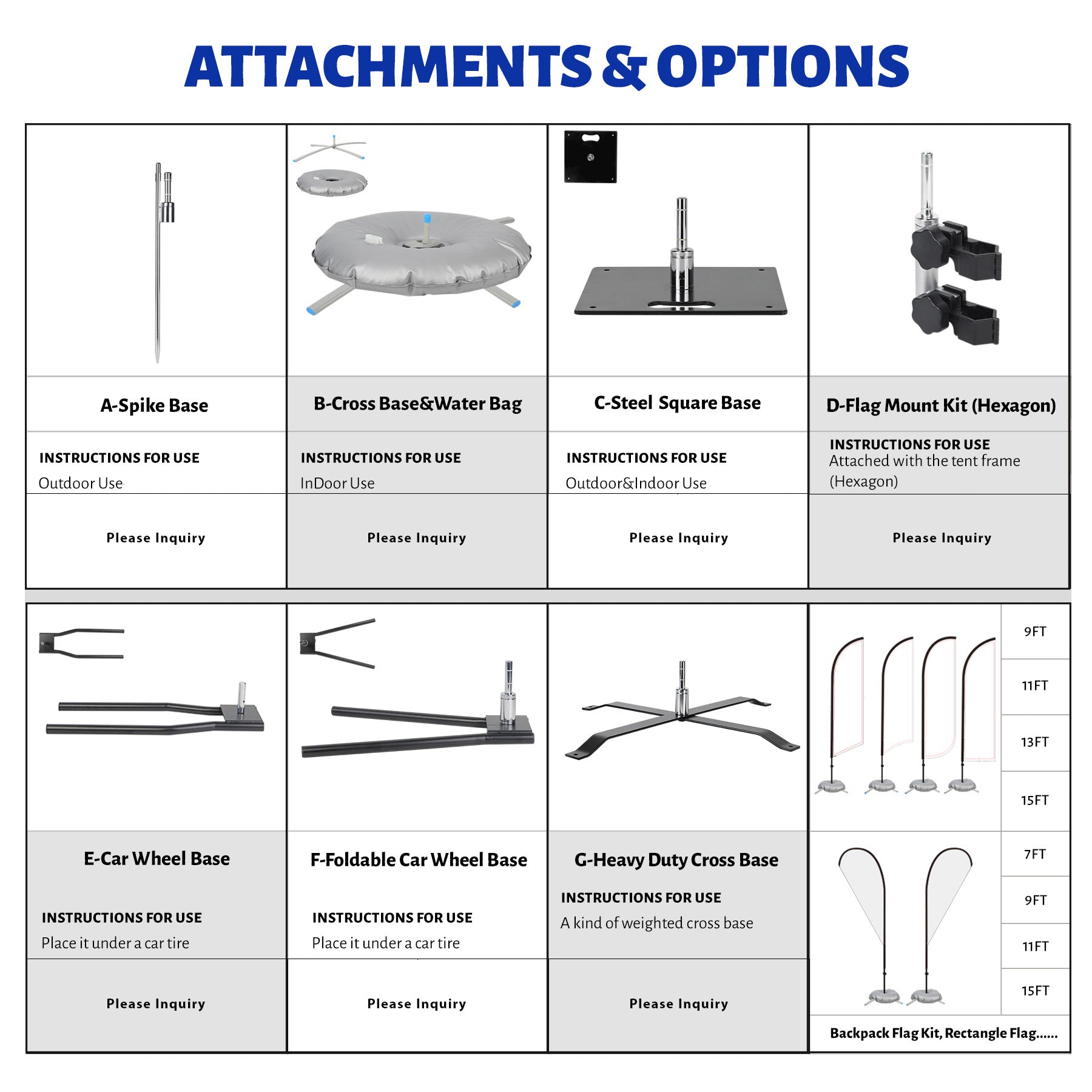 ATTACHMENTS & OPTIONS

A-Spike Base

INSTRUCTIONS FOR USE
Outdoor Use

Please Inquiry

B-Cross Base&Water Bag

INSTRUCTIONS FOR USE
InDoor Use

Please Inquiry

C-Steel Square Base

INSTRUCTIONS FOR USE
Outdoor&Indoor Use

Please Inquiry

D-Flag Mount Kit (Hexagon)

INSTRUCTIONS FOR USE
Attached with the tent frame (Hexagon)

Please Inquiry

E-Car Wheel Base

INSTRUCTIONS FOR USE
Place it under a car tire

Please Inquiry

F-Foldable Car Wheel Base

INSTRUCTIONS FOR USE
Place it under a car tire

Please Inquiry

G-Heavy Duty Cross Base

INSTRUCTIONS FOR USE
A kind of weighted cross base

Please Inquiry

9FT
11FT
13FT
15FT

7FT
9FT
11FT
15FT

Backpack Flag Kit, Rectangle Flag......